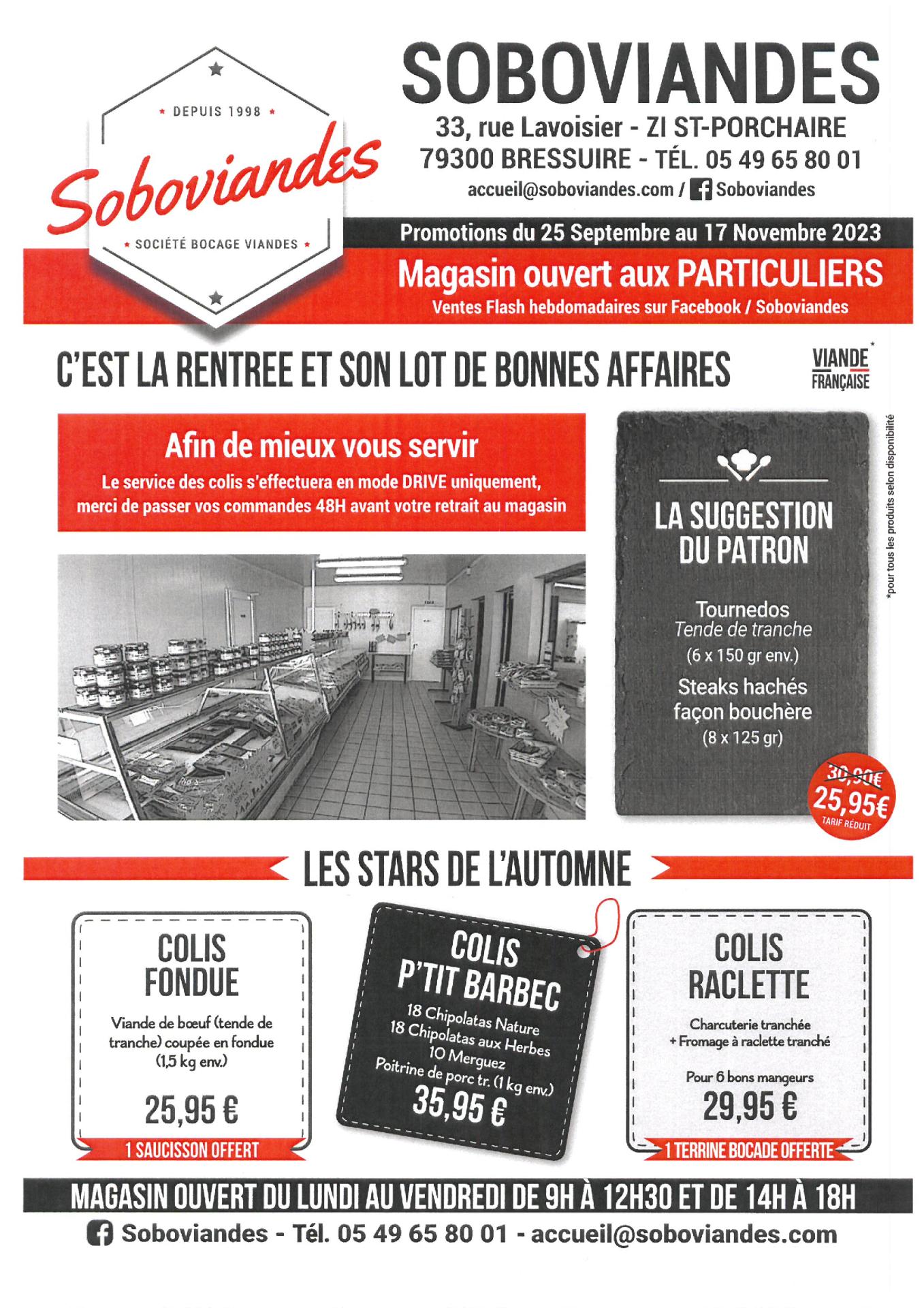 DEPUIS 1998

Soboviandes

SOCIÉTÉ BOCAGE VIANDES

SOBOVIANDES

33, rue Lavoisier - ZI ST-PORCHAIRE
79300 BRESSUIRE - TÉL. 05 49 65 80 01
accueil@soboviandes.com / Soboviandes

Promotions du 25 Septembre au 17 Novembre 2023

Magasin ouvert aux PARTICULIERS
Ventes Flash hebdomadaires sur Facebook / Soboviandes

C'EST LA RENTREE ET SON LOT DE BONNES AFFAIRES

VIANDE* FRANÇAISE

*pour tous les produits selon disponibilité

Afin de mieux vous servir
Le service des colis s'effectuera en mode DRIVE uniquement, merci de passer vos commandes 48H avant votre retrait au magasin

LA SUGGESTION DU PATRON

Tournedos
Tende de tranche
(6 x 150 gr env.)
Steaks hachés façon bouchère
(8 x 125 gr)

30,90€
25,95€
TARIF RÉDUIT

LES STARS DE L'AUTOMNE

COLIS FONDUE
Viande de bœuf (tende de tranche) coupée en fondue (1,5 kg env.)
25,95 €
1 SAUCISSON OFFERT

COLIS P'TIT BARBEC
18 Chipolatas Nature
18 Chipolatas aux Herbes
10 Merguez
Poitrine de porc tr. (1 kg env.)
35,95 €

COLIS RACLETTE
Charcuterie tranchée
+ Fromage à raclette tranché
Pour 6 bons mangeurs
29,95 €
1 TERRINE BOCADE OFFERTE

MAGASIN OUVERT DU LUNDI AU VENDREDI DE 9H À 12H30 ET DE 14H À 18H

Soboviandes - Tél. 05 49 65 80 01 - accueil@soboviandes.com